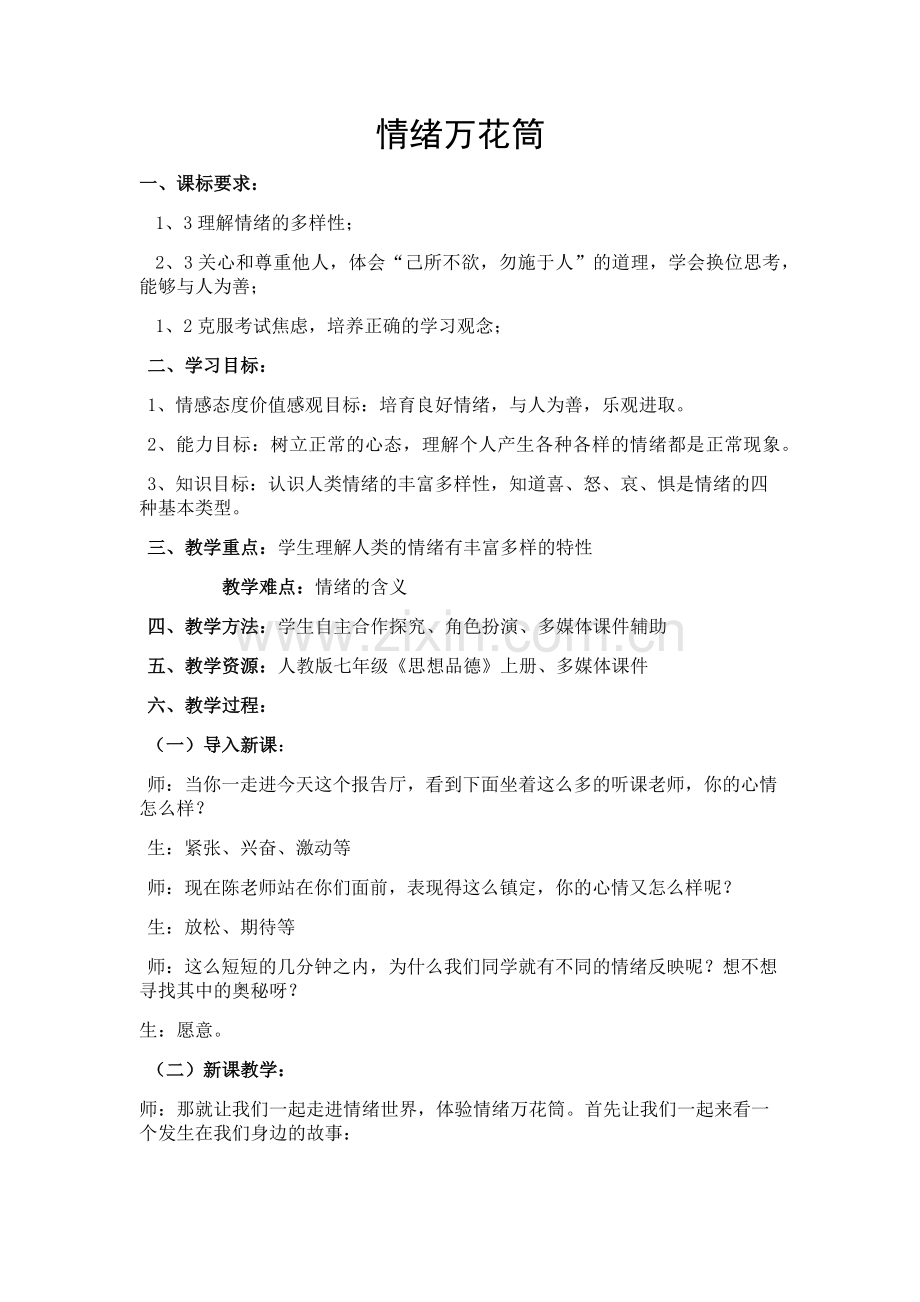 情绪万花筒

一、课标要求：

1、3 理解情绪的多样性；

2、3 关心和尊重他人，体会“己所不欲，勿施于人”的道理，学会换位思考，能够与人为善；

1、2 克服考试焦虑，培养正确的学习观念；

二、学习目标：

1、情感态度价值感观目标：培育良好情绪，与人为善，乐观进取。

2、能力目标：树立正常的心态，理解个人产生各种各样的情绪都是正常现象。

3、知识目标：认识人类情绪的丰富多样性，知道喜、怒、哀、惧是情绪的四种基本类型。

三、教学重点：学生理解人类的情绪有丰富多样的特性

教学难点：情绪的含义

四、教学方法：学生自主合作探究、角色扮演、多媒体课件辅助

五、教学资源：人教版七年级《思想品德》上册、多媒体课件

六、教学过程：

（一）导入新课：

师：当你一走进今天这个报告厅，看到下面坐着这么多的听课老师，你的心情怎么样？

生：紧张、兴奋、激动等

师：现在陈老师站在你们面前，表现得这么镇定，你的心情又怎么样呢？

生：放松、期待等

师：这么短短的几分钟之内，为什么我们同学就有不同的情绪反映呢？想不想寻找其中的奥秘呀？

生：愿意。

（二）新课教学：

师：那就让我们一起走进情绪世界，体验情绪万花筒。首先让我们一起来看一个发生在我们身边的故事：

www.zixin.com.cn